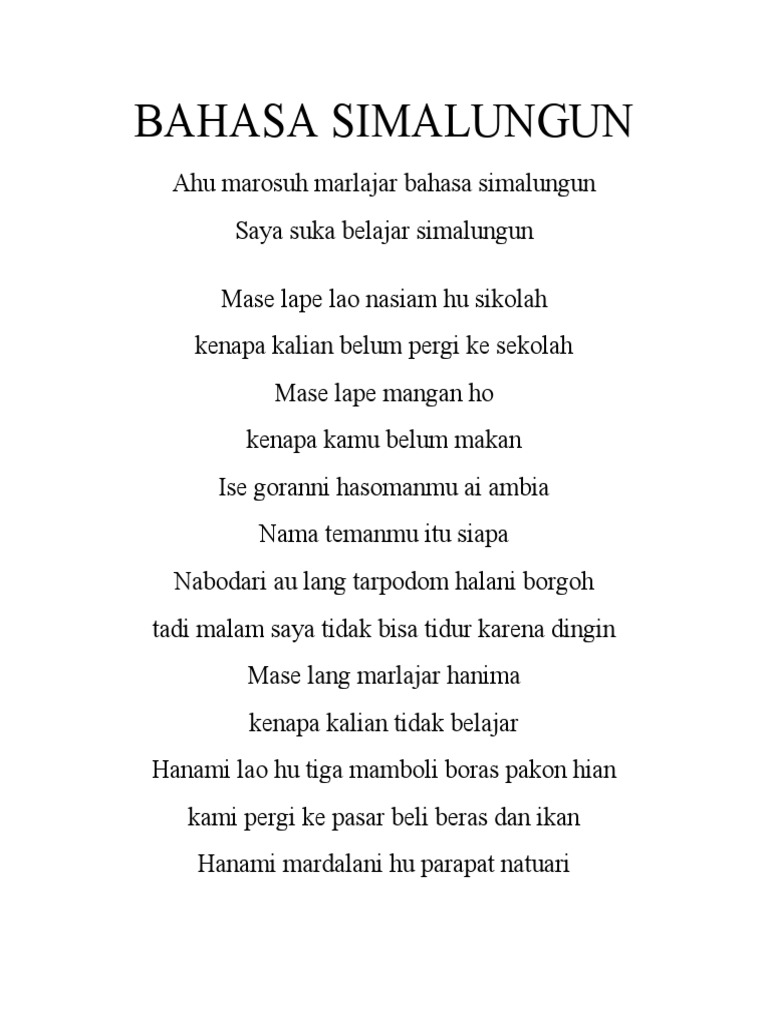 BAHASA SIMALUNGUN

Ahu marosuh marlajar bahasa simalungun

Saya suka belajar simalungun

Mase lape lao nasiam hu sikolah

kenapa kalian belum pergi ke sekolah

Mase lape mangan ho

kenapa kamu belum makan

Ise goranni hasomanmu ai ambia

Nama temanmu itu siapa

Nabodari au lang tarpodom halani borgoh

tadi malam saya tidak bisa tidur karena dingin

Mase lang marlajar hanima

kenapa kalian tidak belajar

Hanami lao hu tiga mamboli boras pakon hian

kami pergi ke pasar beli beras dan ikan

Hanami mardalani hu parapat natuari